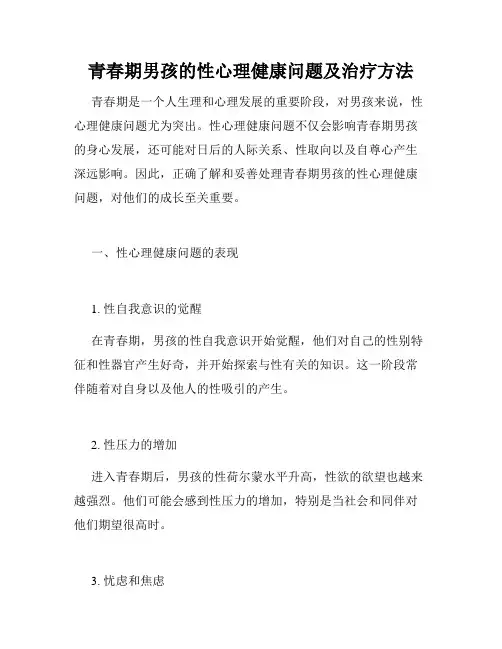 青春期男孩的性心理健康问题及治疗方法

青春期是一个人生理和心理发展的重要阶段，对男孩来说，性心理健康问题尤为突出。性心理健康问题不仅会影响青春期男孩的身心发展，还可能对日后的人际关系、性取向以及自尊心产生深远影响。因此，正确了解和妥善处理青春期男孩的性心理健康问题，对他们的成长至关重要。

一、性心理健康问题的表现

1. 性自我意识的觉醒

在青春期，男孩的性自我意识开始觉醒，他们对自己的性别特征和性器官产生好奇，并开始探索与性有关的知识。这一阶段常伴随着对自身以及他人的性吸引的产生。

2. 性压力的增加

进入青春期后，男孩的性荷尔蒙水平升高，性欲的欲望也越来越强烈。他们可能会感到性压力的增加，特别是当社会和同伴对他们期望很高时。

3. 忧虑和焦虑